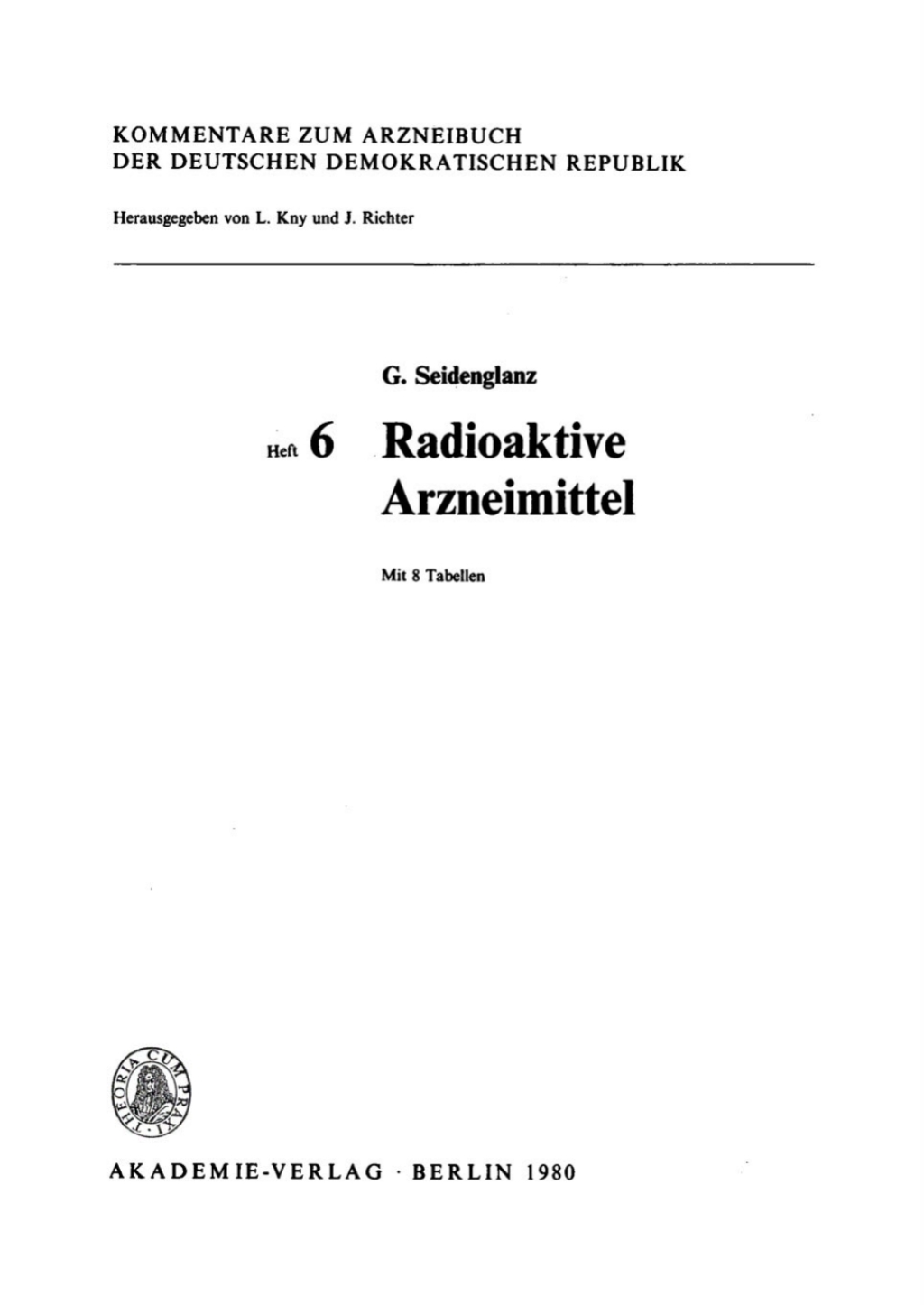 KOMMENTARE ZUM ARZNEIBUCH
DER DEUTSCHEN DEMOKRATISCHEN REPUBLIK

Herausgegeben von L. Kny und J. Richter

G. Seidenglanz

Heft 6 Radioaktive Arzneimittel

Mit 8 Tabellen

THEORIA CUM PRAXI

AKADEMIE-VERLAG · BERLIN 1980